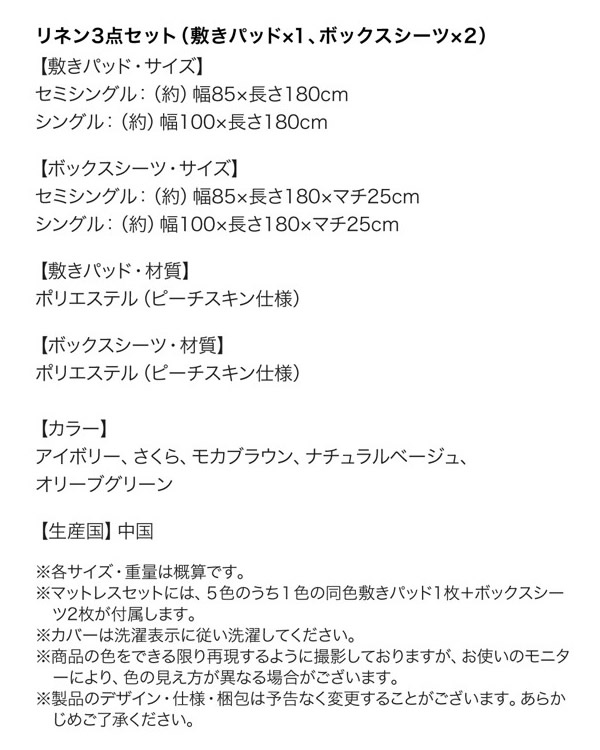 リネン3点セット（敷きパッド×1、ボックスシーツ×2）
【敷きパッド・サイズ】
セミシングル：（約）幅85×長さ180cm
シングル：（約）幅100×長さ180cm

【ボックスシーツ・サイズ】
セミシングル：（約）幅85×長さ180×マチ25cm
シングル：（約）幅100×長さ180×マチ25cm

【敷きパッド・材質】
ポリエステル（ピーチスキン仕様）

【ボックスシーツ・材質】
ポリエステル（ピーチスキン仕様）

【カラー】
アイボリー、さくら、モカブラウン、ナチュラルベージュ、オリーブグリーン

【生産国】中国

※各サイズ・重量は概算です。
※マットレスセットには、５色のうち１色の同色敷きパッド1枚＋ボックスシーツ2枚が付属します。
※カバーは洗濯表示に従い洗濯してください。
※商品の色をできる限り再現するように撮影しておりますが、お使いのモニターにより、色の見え方が異なる場合がございます。
※製品のデザイン・仕様・梱包は予告なく変更することがございます。あらかじめご了承ください。